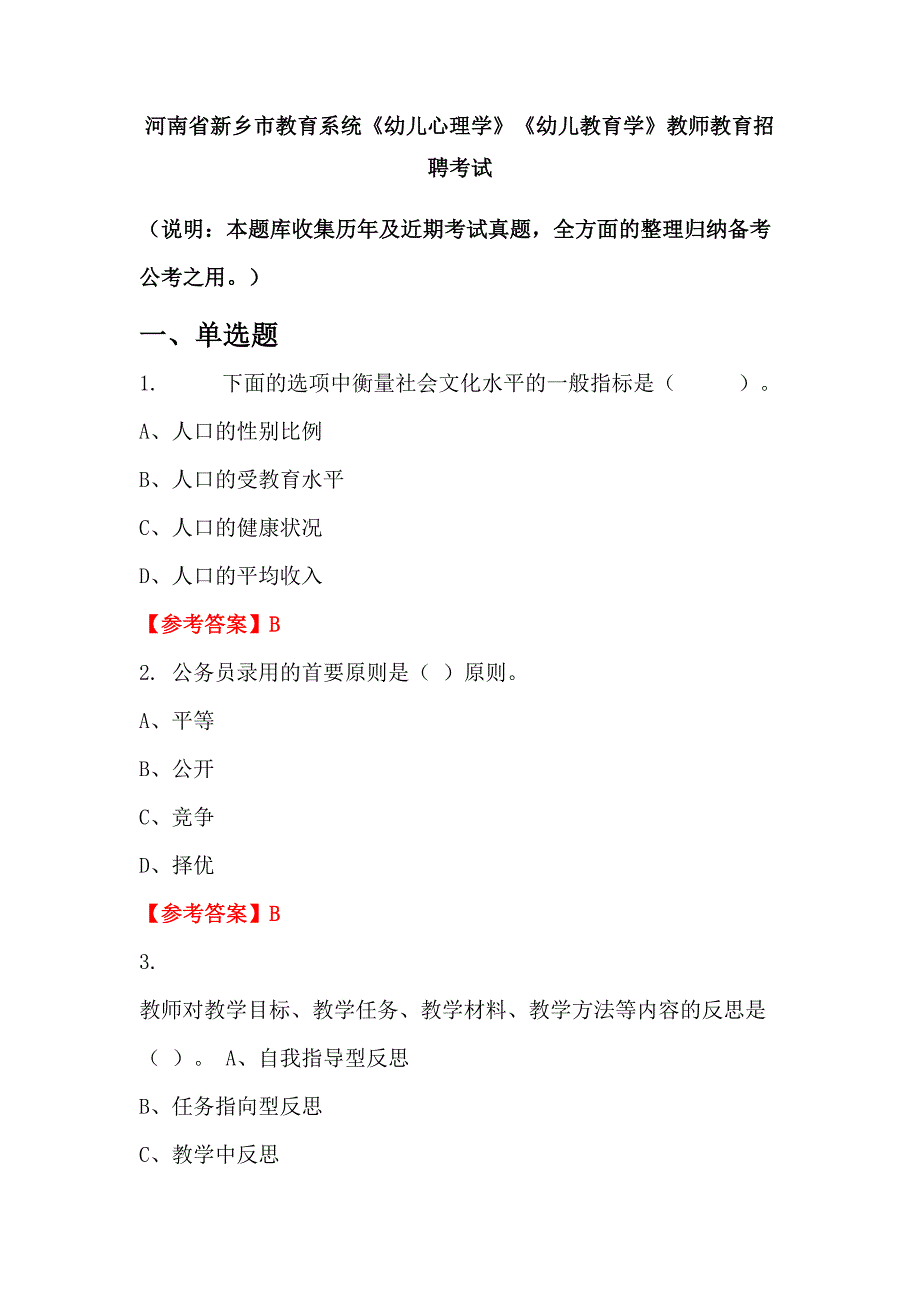 河南省新乡市教育系统《幼儿心理学》《幼儿教育学》教师教育招聘考试

（说明：本题库收集历年及近期考试真题，全方面的整理归纳备考公考之用。）

一、单选题

1. 下面的选项中衡量社会文化水平的一般指标是（ ）。

A、人口的性别比例

B、人口的受教育水平

C、人口的健康状况

D、人口的平均收入

【参考答案】B

2. 公务员录用的首要原则是（ ）原则。

A、平等

B、公开

C、竞争

D、择优

【参考答案】B

3.

教师对教学目标、教学任务、教学材料、教学方法等内容的反思是（ ）。 A、自我指导型反思

B、任务指向型反思

C、教学中反思